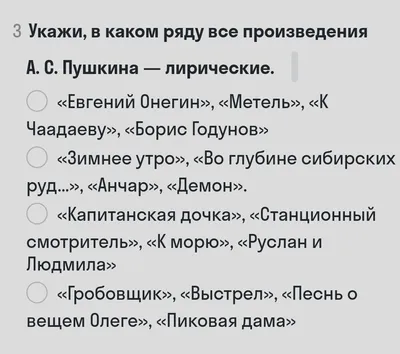 3 Укажи, в каком ряду все произведения А. С. Пушкина — лирические.

«Евгений Онегин», «Метель», «К Чаадаеву», «Борис Годунов»

«Зимнее утро», «Во глубине сибирских руд...», «Анчар», «Демон».

«Капитанская дочка», «Станционный смотритель», «К морю», «Руслан и Людмила»

«Гробовщик», «Выстрел», «Песнь о вещем Олеге», «Пиковая дама»